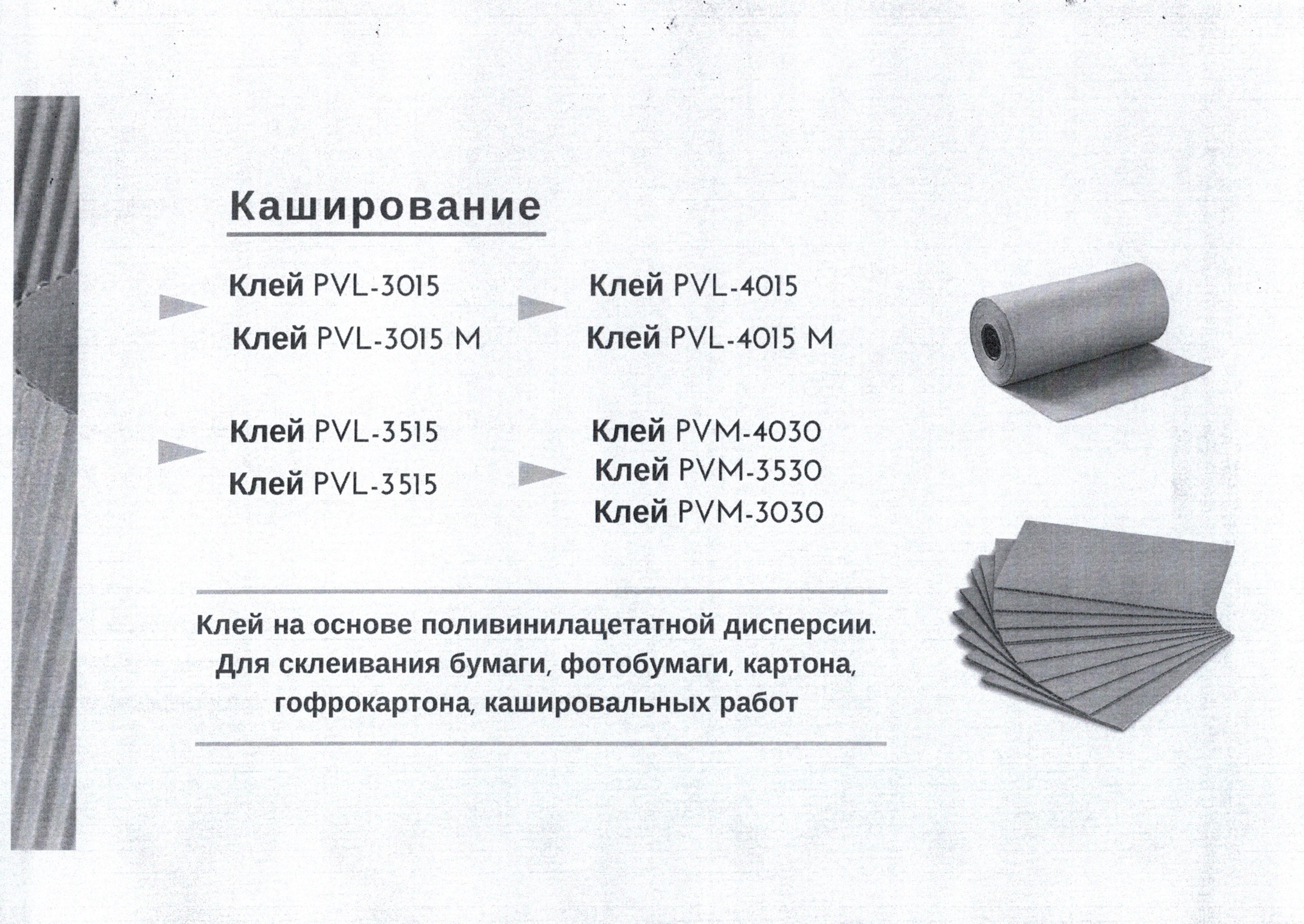 Каширование

Клей PVL-3015
Клей PVL-3015 M

Клей PVL-3515
Клей PVL-3515

Клей PVL-4015
Клей PVL-4015 M

Клей PVM-4030
Клей PVM-3530
Клей PVM-3030

Клей на основе поливинилацетатной дисперсии. Для склеивания бумаги, фотобумаги, картона, гофрокартона, кашировальных работ